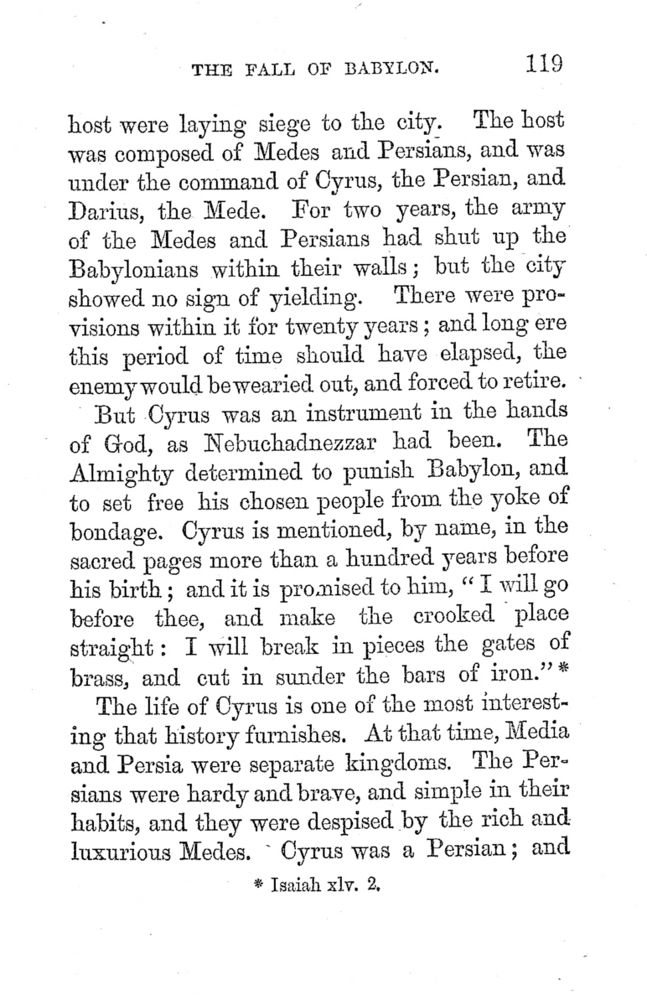 THE FALL OF BABYLON. 119

host were laying siege to the city. The host was composed of Medes and Persians, and was under the command of Cyrus, the Persian, and Darius, the Mede. For two years, the army of the Medes and Persians had shut up the Babylonians within their walls; but the city showed no sign of yielding. There were provisions within it for twenty years; and long ere this period of time should have elapsed, the enemy would be wearied out, and forced to retire.

But Cyrus was an instrument in the hands of God, as Nebuchadnezzar had been. The Almighty determined to punish Babylon, and to set free his chosen people from the yoke of bondage. Cyrus is mentioned, by name, in the sacred pages more than a hundred years before his birth; and it is promised to him, "I will go before thee, and make the crooked place straight: I will break in pieces the gates of brass, and cut in sunder the bars of iron."*

The life of Cyrus is one of the most interesting that history furnishes. At that time, Media and Persia were separate kingdoms. The Persians were hardy and brave, and simple in their habits, and they were despised by the rich and luxurious Medes. Cyrus was a Persian; and

* Isaiah xlv. 2.